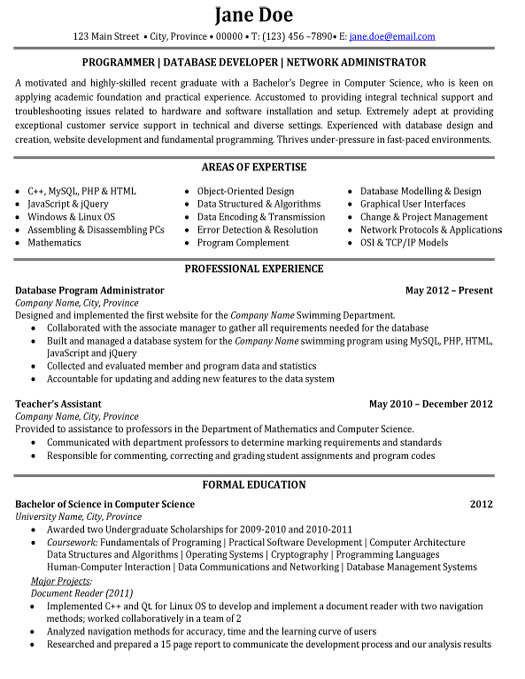 Jane Doe

123 Main Street • City, Province • 00000 • T: (123) 456 –7890• E: jane.doe@email.com

PROGRAMMER | DATABASE DEVELOPER | NETWORK ADMINISTRATOR

A motivated and highly-skilled recent graduate with a Bachelor's Degree in Computer Science, who is keen on applying academic foundation and practical experience. Accustomed to providing integral technical support and troubleshooting issues related to hardware and software installation and setup. Extremely adept at providing exceptional customer service support in technical and diverse settings. Experienced with database design and creation, website development and fundamental programming. Thrives under-pressure in fast-paced environments.

AREAS OF EXPERTISE

• C++, MySQL, PHP & HTML
• JavaScript & jQuery
• Windows & Linux OS
• Assembling & Disassembling PCs
• Mathematics

• Object-Oriented Design
• Data Structured & Algorithms
• Data Encoding & Transmission
• Error Detection & Resolution
• Program Complement

• Database Modelling & Design
• Graphical User Interfaces
• Change & Project Management
• Network Protocols & Applications
• OSI & TCP/IP Models

PROFESSIONAL EXPERIENCE

Database Program Administrator May 2012 – Present
Company Name, City, Province
Designed and implemented the first website for the Company Name Swimming Department.
• Collaborated with the associate manager to gather all requirements needed for the database
• Built and managed a database system for the Company Name swimming program using MySQL, PHP, HTML, JavaScript and jQuery
• Collected and evaluated member and program data and statistics
• Accountable for updating and adding new features to the data system

Teacher's Assistant May 2010 – December 2012
Company Name, City, Province
Provided to assistance to professors in the Department of Mathematics and Computer Science.
• Communicated with department professors to determine marking requirements and standards
• Responsible for commenting, correcting and grading student assignments and program codes

FORMAL EDUCATION

Bachelor of Science in Computer Science 2012
University Name, City, Province
• Awarded two Undergraduate Scholarships for 2009-2010 and 2010-2011
• Coursework: Fundamentals of Programing | Practical Software Development | Computer Architecture Data Structures and Algorithms | Operating Systems | Cryptography | Programming Languages Human-Computer Interaction | Data Communications and Networking | Database Management Systems
Major Projects:
Document Reader (2011)
• Implemented C++ and Qt. for Linux OS to develop and implement a document reader with two navigation methods; worked collaboratively in a team of 2
• Analyzed navigation methods for accuracy, time and the learning curve of users
• Researched and prepared a 15 page report to communicate the development process and our analysis results